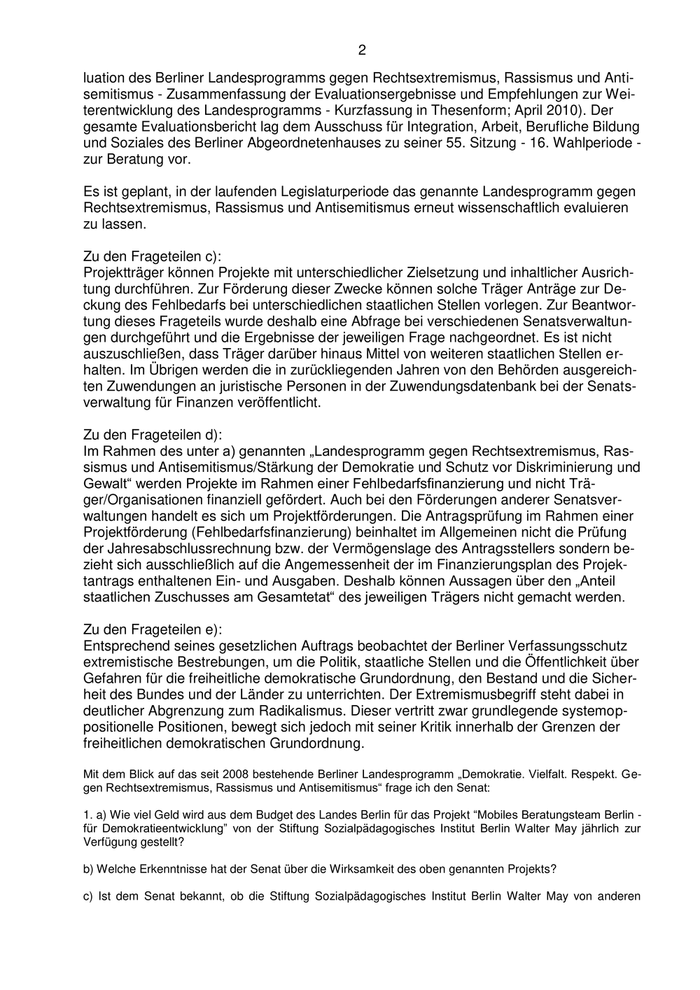 2

luation des Berliner Landesprogramms gegen Rechtsextremismus, Rassismus und Antisemitismus - Zusammenfassung der Evaluationsergebnisse und Empfehlungen zur Weiterentwicklung des Landesprogramms - Kurzfassung in Thesenform; April 2010). Der gesamte Evaluationsbericht lag dem Ausschuss für Integration, Arbeit, Berufliche Bildung und Soziales des Berliner Abgeordnetenhauses zu seiner 55. Sitzung - 16. Wahlperiode - zur Beratung vor.

Es ist geplant, in der laufenden Legislaturperiode das genannte Landesprogramm gegen Rechtsextremismus, Rassismus und Antisemitismus erneut wissenschaftlich evaluieren zu lassen.

Zu den Frageteilen c):
Projektträger können Projekte mit unterschiedlicher Zielsetzung und inhaltlicher Ausrichtung durchführen. Zur Förderung dieser Zwecke können solche Träger Anträge zur Deckung des Fehlbedarfs bei unterschiedlichen staatlichen Stellen vorlegen. Zur Beantwortung dieses Frageteils wurde deshalb eine Abfrage bei verschiedenen Senatsverwaltungen durchgeführt und die Ergebnisse der jeweiligen Frage nachgeordnet. Es ist nicht auszuschließen, dass Träger darüber hinaus Mittel von weiteren staatlichen Stellen erhalten. Im Übrigen werden die in zurückliegenden Jahren von den Behörden ausgereichten Zuwendungen an juristische Personen in der Zuwendungsdatenbank bei der Senatsverwaltung für Finanzen veröffentlicht.

Zu den Frageteilen d):
Im Rahmen des unter a) genannten „Landesprogramm gegen Rechtsextremismus, Rassismus und Antisemitismus/Stärkung der Demokratie und Schutz vor Diskriminierung und Gewalt“ werden Projekte im Rahmen einer Fehlbedarfsfinanzierung und nicht Träger/Organisationen finanziell gefördert. Auch bei den Förderungen anderer Senatsverwaltungen handelt es sich um Projektförderungen. Die Antragsprüfung im Rahmen einer Projektförderung (Fehlbedarfsfinanzierung) beinhaltet im Allgemeinen nicht die Prüfung der Jahresabschlussrechnung bzw. der Vermögenslage des Antragsstellers sondern bezieht sich ausschließlich auf die Angemessenheit der im Finanzierungsplan des Projektantrags enthaltenen Ein- und Ausgaben. Deshalb können Aussagen über den „Anteil staatlichen Zuschusses am Gesamtetat“ des jeweiligen Trägers nicht gemacht werden.

Zu den Frageteilen e):
Entsprechend seines gesetzlichen Auftrags beobachtet der Berliner Verfassungsschutz extremistische Bestrebungen, um die Politik, staatliche Stellen und die Öffentlichkeit über Gefahren für die freiheitliche demokratische Grundordnung, den Bestand und die Sicherheit des Bundes und der Länder zu unterrichten. Der Extremismusbegriff steht dabei in deutlicher Abgrenzung zum Radikalismus. Dieser vertritt zwar grundlegende systemoppositionelle Positionen, bewegt sich jedoch mit seiner Kritik innerhalb der Grenzen der freiheitlichen demokratischen Grundordnung.

Mit dem Blick auf das seit 2008 bestehende Berliner Landesprogramm „Demokratie. Vielfalt. Respekt. Gegen Rechtsextremismus, Rassismus und Antisemitismus“ frage ich den Senat:

1. a) Wie viel Geld wird aus dem Budget des Landes Berlin für das Projekt “Mobiles Beratungsteam Berlin - für Demokratieentwicklung” von der Stiftung Sozialpädagogisches Institut Berlin Walter May jährlich zur Verfügung gestellt?

b) Welche Erkenntnisse hat der Senat über die Wirksamkeit des oben genannten Projekts?

c) Ist dem Senat bekannt, ob die Stiftung Sozialpädagogisches Institut Berlin Walter May von anderen